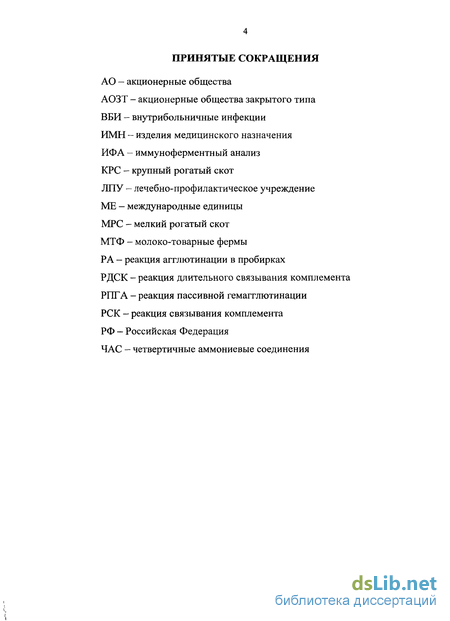 4

ПРИНЯТЫЕ СОКРАЩЕНИЯ

АО – акционерные общества

АОЗТ – акционерные общества закрытого типа

ВБИ – внутрибольничные инфекции

ИМН -- изделия медицинского назначения

ИФА – иммуноферментный анализ

КРС – крупный рогатый скот

ЛПУ – лечебно-профилактическое учреждение

МЕ – международные единицы

МРС – мелкий рогатый скот

МТФ – молоко-товарные фермы

РА – реакция агглютинации в пробирках

РДСК – реакция длительного связывания комплемента

РПГА – реакция пассивной гемагглютинации

РСК – реакция связывания комплемента

РФ – Российская Федерация

ЧАС – четвертичные аммониевые соединения

dsLib.net
библиотека диссертаций